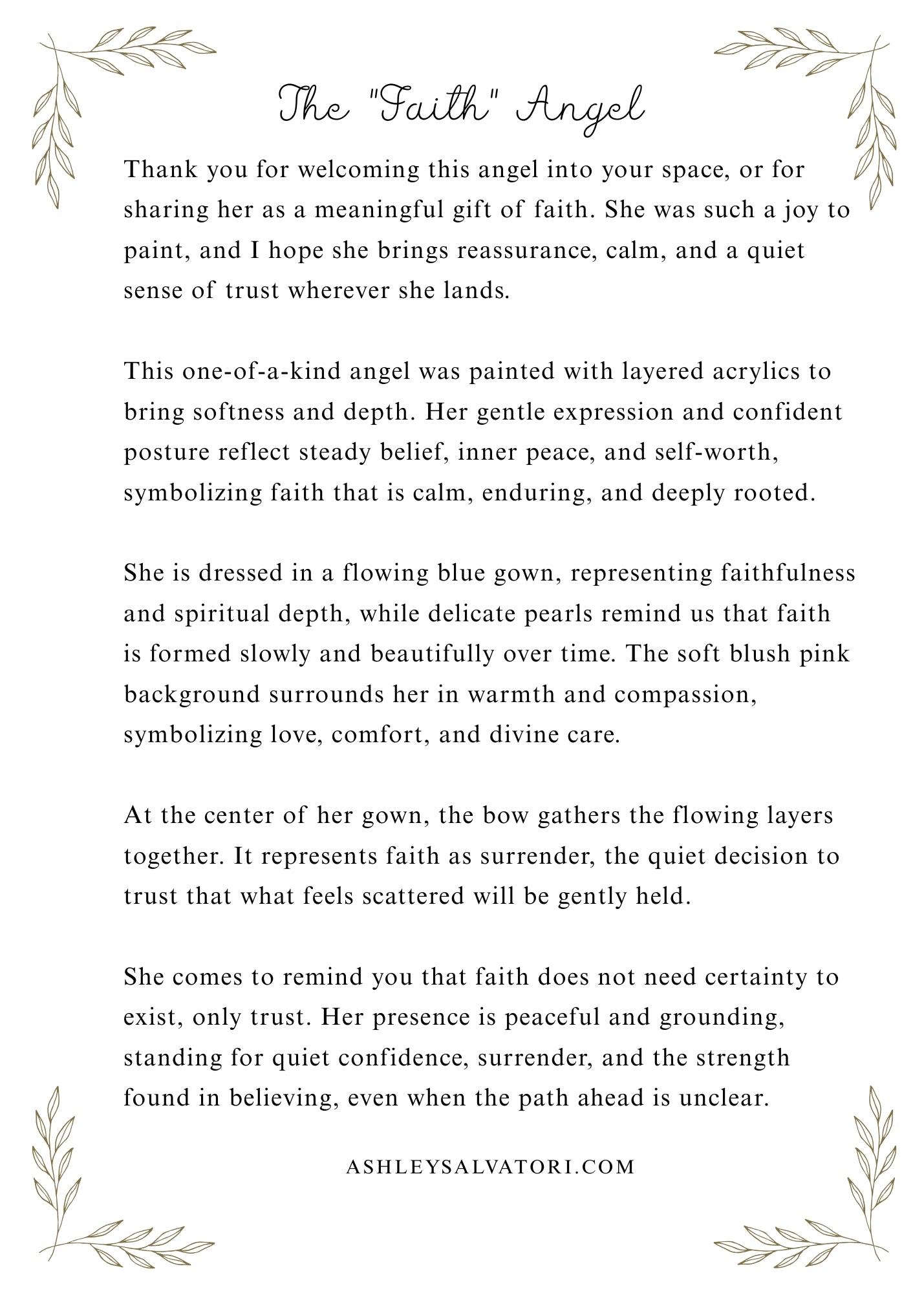 The "Faith" Angel

Thank you for welcoming this angel into your space, or for sharing her as a meaningful gift of faith. She was such a joy to paint, and I hope she brings reassurance, calm, and a quiet sense of trust wherever she lands.

This one-of-a-kind angel was painted with layered acrylics to bring softness and depth. Her gentle expression and confident posture reflect steady belief, inner peace, and self-worth, symbolizing faith that is calm, enduring, and deeply rooted.

She is dressed in a flowing blue gown, representing faithfulness and spiritual depth, while delicate pearls remind us that faith is formed slowly and beautifully over time. The soft blush pink background surrounds her in warmth and compassion, symbolizing love, comfort, and divine care.

At the center of her gown, the bow gathers the flowing layers together. It represents faith as surrender, the quiet decision to trust that what feels scattered will be gently held.

She comes to remind you that faith does not need certainty to exist, only trust. Her presence is peaceful and grounding, standing for quiet confidence, surrender, and the strength found in believing, even when the path ahead is unclear.

ASHLEYSALVATORI.COM